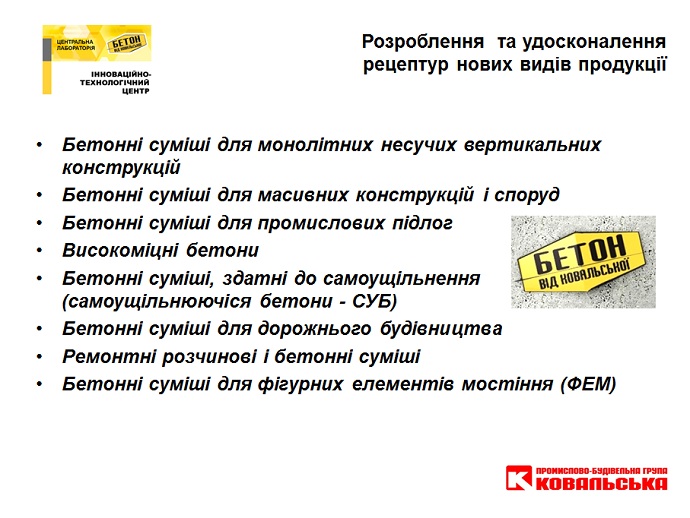 ЦЕНТРАЛЬНА ЛАБОРАТОРІЯ БЕТОН ВІД КОВАЛЬСЬКОЇ

ІННОВАЦІЙНО-ТЕХНОЛОГІЧНИЙ ЦЕНТР

Розроблення та удосконалення рецептур нових видів продукції

• Бетонні суміші для монолітних несучих вертикальних конструкцій
• Бетонні суміші для масивних конструкцій і споруд
• Бетонні суміші для промислових підлог
• Високоміцні бетони
• Бетонні суміші, здатні до самоущільнення (самоущільнюючіся бетони - СУБ)
• Бетонні суміші для дорожнього будівництва
• Ремонтні розчинові і бетонні суміші
• Бетонні суміші для фігурних елементів мостіння (ФЕМ)

БЕТОН ВІД КОВАЛЬСЬКОЇ

ПРОМИСЛОВО-БУДІВЕЛЬНА ГРУПА КОВАЛЬСЬКА